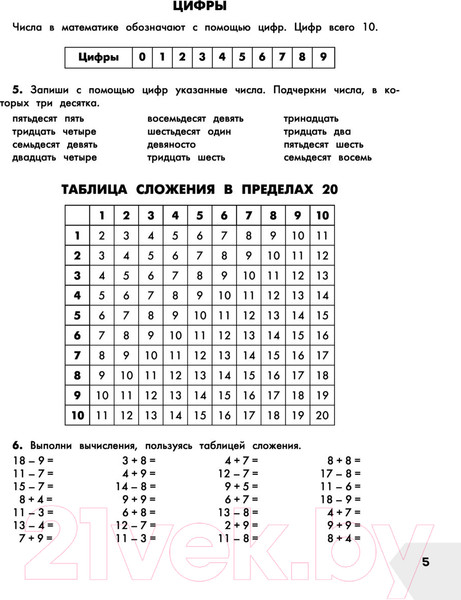 ЦИФРЫ

Числа в математике обозначают с помощью цифр. Цифр всего 10.

| Цифры | 0 | 1 | 2 | 3 | 4 | 5 | 6 | 7 | 8 | 9 |
|---|---|---|---|---|---|---|---|---|---|---|

5. Запиши с помощью цифр указанные числа. Подчеркни числа, в которых три десятка.

пятьдесят пять
тридцать четыре
семьдесят девять
двадцать четыре

восемьдесят девять
шестьдесят один
девяносто
тридцать шесть

тринадцать
тридцать два
пятьдесят шесть
семьдесят восемь

ТАБЛИЦА СЛОЖЕНИЯ В ПРЕДЕЛАХ 20

| | 1 | 2 | 3 | 4 | 5 | 6 | 7 | 8 | 9 | 10 |
|---|---|---|---|---|---|---|---|---|---|---|
| 1 | 2 | 3 | 4 | 5 | 6 | 7 | 8 | 9 | 10 | 11 |
| 2 | 3 | 4 | 5 | 6 | 7 | 8 | 9 | 10 | 11 | 12 |
| 3 | 4 | 5 | 6 | 7 | 8 | 9 | 10 | 11 | 12 | 13 |
| 4 | 5 | 6 | 7 | 8 | 9 | 10 | 11 | 12 | 13 | 14 |
| 5 | 6 | 7 | 8 | 9 | 10 | 11 | 12 | 13 | 14 | 15 |
| 6 | 7 | 8 | 9 | 10 | 11 | 12 | 13 | 14 | 15 | 16 |
| 7 | 8 | 9 | 10 | 11 | 12 | 13 | 14 | 15 | 16 | 17 |
| 8 | 9 | 10 | 11 | 12 | 13 | 14 | 15 | 16 | 17 | 18 |
| 9 | 10 | 11 | 12 | 13 | 14 | 15 | 16 | 17 | 18 | 19 |
| 10 | 11 | 12 | 13 | 14 | 15 | 16 | 17 | 18 | 19 | 20 |

6. Выполни вычисления, пользуясь таблицей сложения.

18 – 9 =
11 – 7 =
15 – 7 =
8 + 4 =
11 – 3 =
13 – 4 =
7 + 9 =

3 + 8 =
4 + 9 =
14 – 8 =
9 + 9 =
6 + 8 =
12 – 7 =
11 – 3 =

4 + 7 =
12 – 7 =
9 + 5 =
6 + 7 =
13 – 8 =
2 + 9 =
11 – 8 =

8 + 8 =
17 – 8 =
11 – 6 =
18 – 9 =
4 + 7 =
9 + 9 =
8 + 4 =

21vek.by

5